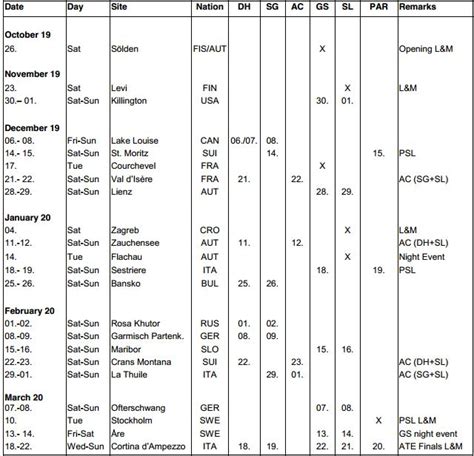 | Date | Day | Site | Nation | DH | SG | AC | GS | SL | PAR | Remarks |
|---|---|---|---|---|---|---|---|---|---|---|
| **October 19** | | | | | | | | | | |
| 26. | Sat | Sölden | FIS/AUT | | | | X | | | Opening L&M |
| **November 19** | | | | | | | | | | |
| 23. | Sat | Levi | FIN | | | | | X | | L&M |
| 30.– 01. | Sat-Sun | Killington | USA | | | | 30. | 01. | | |
| **December 19** | | | | | | | | | | |
| 06.- 08. | Fri-Sun | Lake Louise | CAN | 06./07. | 08. | | | | | |
| 14.- 15. | Sat-Sun | St. Moritz | SUI | | 14. | | | | 15. | PSL |
| 17. | Tue | Courchevel | FRA | | | | X | | | |
| 21.- 22. | Sat-Sun | Val d'Isère | FRA | 21. | | 22. | | | | AC (SG+SL) |
| 28.-29. | Sat-Sun | Lienz | AUT | | | | 28. | 29. | | |
| **January 20** | | | | | | | | | | |
| 04. | Sat | Zagreb | CRO | | | | | X | | L&M |
| 11.-12. | Sat-Sun | Zauchensee | AUT | 11. | | 12. | | | | AC (DH+SL) |
| 14. | Tue | Flachau | AUT | | | | | X | | Night Event |
| 18.- 19. | Sat-Sun | Sestriere | ITA | | | | 18. | | 19. | PSL |
| 25.- 26. | Sat-Sun | Bansko | BUL | 25. | 26. | | | | | |
| **February 20** | | | | | | | | | | |
| 01.-02. | Sat-Sun | Rosa Khutor | RUS | 01. | 02. | | | | | |
| 08.-09. | Sat-Sun | Garmisch Partenk. | GER | 08. | 09. | | | | | |
| 15.-16. | Sat-Sun | Maribor | SLO | | | | 15. | 16. | | |
| 22.-23. | Sat-Sun | Crans Montana | SUI | 22. | | 23. | | | | AC (DH+SL) |
| 29.-01. | Sat-Sun | La Thuile | ITA | | 29. | 01. | | | | AC (SG+SL) |
| **March 20** | | | | | | | | | | |
| 07.-08. | Sat-Sun | Ofterschwang | GER | | | | 07. | 08. | | |
| 10. | Tue | Stockholm | SWE | | | | | | X | PSL L&M |
| 13.- 14. | Fri-Sat | Åre | SWE | | | | 13. | 14. | | GS night event |
| 18.-22. | Wed-Sun | Cortina d'Ampezzo | ITA | 18. | 19. | | 22. | 21. | 20. | ATE Finals L&M |